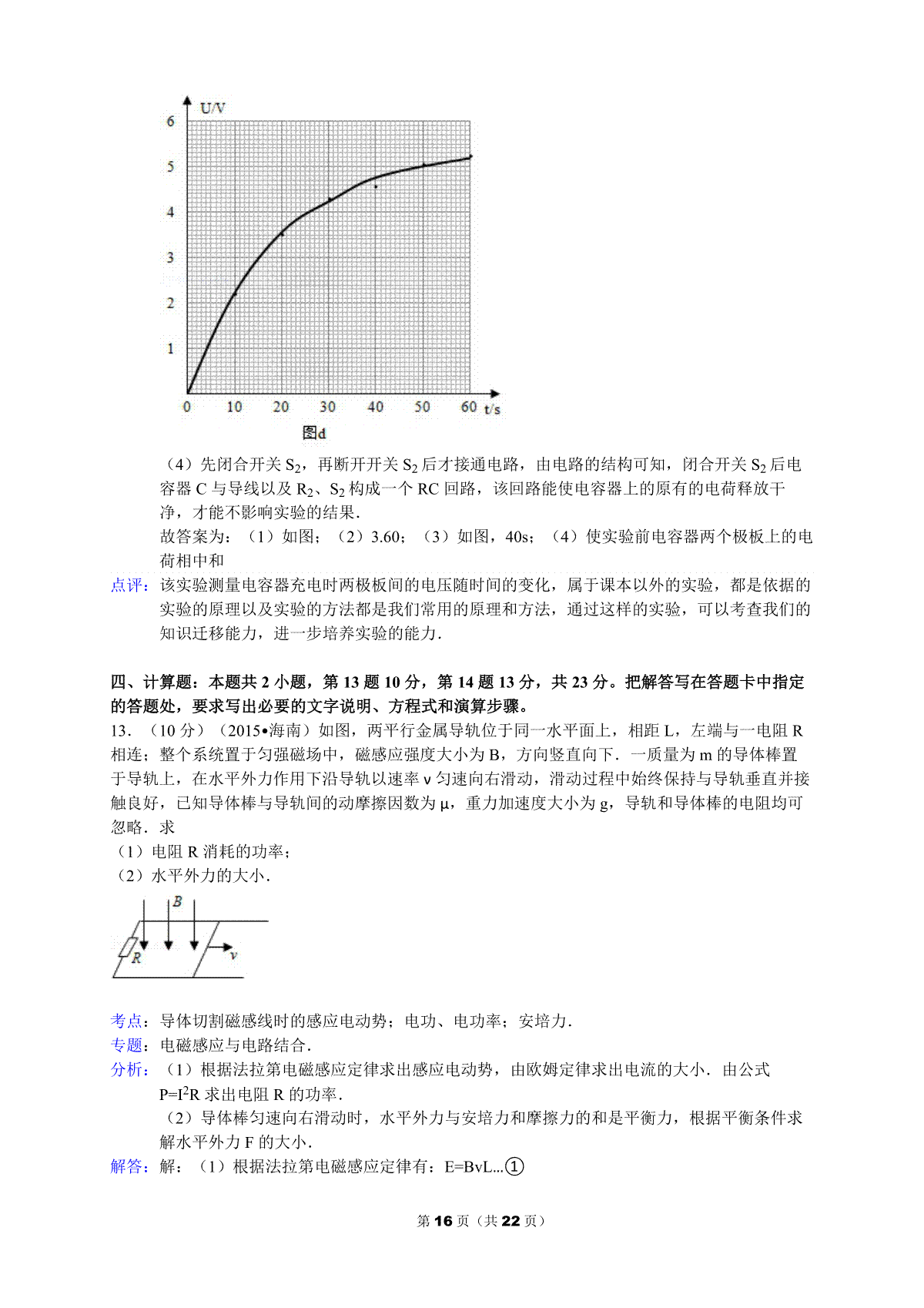 U/V
6
5
4
3
2
1
0 10 20 30 40 50 60 t/s
图d

（4）先闭合开关 $S_2$，再断开开关 $S_2$ 后才接通电路，由电路的结构可知，闭合开关 $S_2$ 后电容器 C 与导线以及 $R_2$、$S_2$ 构成一个 RC 回路，该回路能使电容器上的原有的电荷释放干净，才能不影响实验的结果．

故答案为：（1）如图；（2）3.60；（3）如图，40s；（4）使实验前电容器两个极板上的电荷相中和

点评：该实验测量电容器充电时两极板间的电压随时间的变化，属于课本以外的实验，都是依据的实验的原理以及实验的方法都是我们常用的原理和方法，通过这样的实验，可以考查我们的知识迁移能力，进一步培养实验的能力．

四、计算题：本题共 2 小题，第 13 题 10 分，第 14 题 13 分，共 23 分。把解答写在答题卡中指定的答题处，要求写出必要的文字说明、方程式和演算步骤。

13．（10 分）（2015•海南）如图，两平行金属导轨位于同一水平面上，相距 L，左端与一电阻 R 相连；整个系统置于匀强磁场中，磁感应强度大小为 B，方向竖直向下．一质量为 m 的导体棒置于导轨上，在水平外力作用下沿导轨以速率 v 匀速向右滑动，滑动过程中始终保持与导轨垂直并接触良好，已知导体棒与导轨间的动摩擦因数为 μ，重力加速度大小为 g，导轨和导体棒的电阻均可忽略．求

（1）电阻 R 消耗的功率；

（2）水平外力的大小．

B
R
v

考点：导体切割磁感线时的感应电动势；电功、电功率；安培力．

专题：电磁感应与电路结合．

分析：（1）根据法拉第电磁感应定律求出感应电动势，由欧姆定律求出电流的大小．由公式 $P=I^2R$ 求出电阻 R 的功率．

（2）导体棒匀速向右滑动时，水平外力与安培力和摩擦力的和是平衡力，根据平衡条件求解水平外力 F 的大小．

解答：解：（1）根据法拉第电磁感应定律有：E=BvL...①

第 16 页（共 22 页）